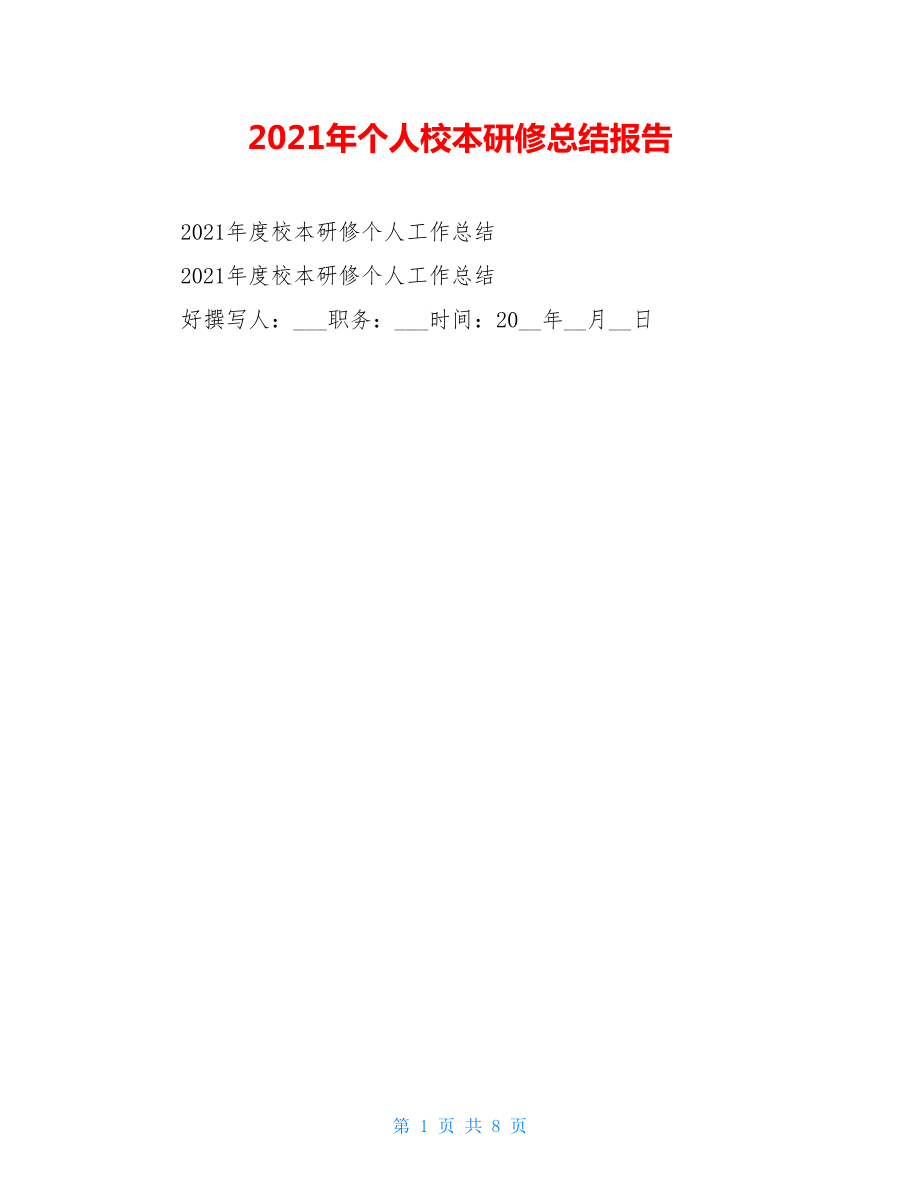 2021年个人校本研修总结报告

2021年度校本研修个人工作总结

2021年度校本研修个人工作总结

好撰写人：___职务：___时间：20__年__月__日

第 1 页 共 8 页